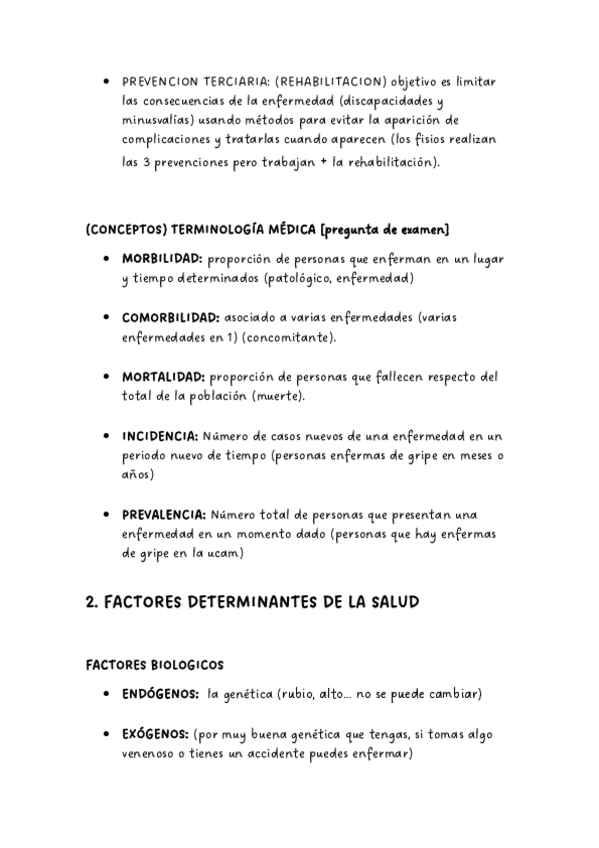 • PREVENCION TERCIARIA: (REHABILITACION) objetivo es limitar las consecuencias de la enfermedad (discapacidades y minusvalías) usando métodos para evitar la aparición de complicaciones y tratarlas cuando aparecen (los fisios realizan las 3 prevenciones pero trabajan + la rehabilitación).

(CONCEPTOS) TERMINOLOGÍA MÉDICA [pregunta de examen]

• MORBILIDAD: proporción de personas que enferman en un lugar y tiempo determinados (patológico, enfermedad)

• COMORBILIDAD: asociado a varias enfermedades (varias enfermedades en 1) (concomitante).

• MORTALIDAD: proporción de personas que fallecen respecto del total de la población (muerte).

• INCIDENCIA: Número de casos nuevos de una enfermedad en un periodo nuevo de tiempo (personas enfermas de gripe en meses o años)

• PREVALENCIA: Número total de personas que presentan una enfermedad en un momento dado (personas que hay enfermas de gripe en la ucam)

2. FACTORES DETERMINANTES DE LA SALUD

FACTORES BIOLOGICOS

• ENDÓGENOS: la genética (rubio, alto... no se puede cambiar)

• EXÓGENOS: (por muy buena genética que tengas, si tomas algo venenoso o tienes un accidente puedes enfermar)